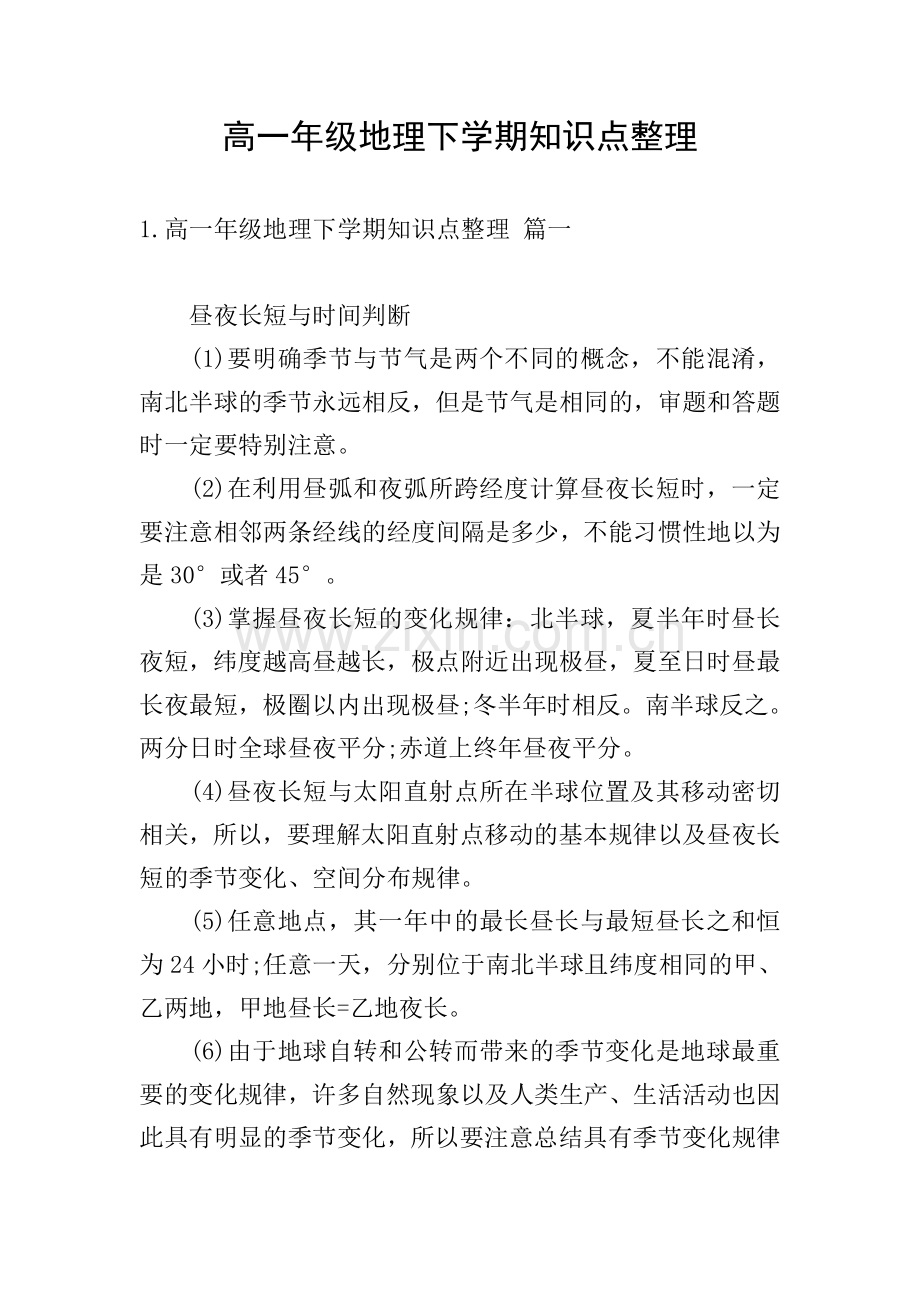 高一年级地理下学期知识点整理

1.高一年级地理下学期知识点整理 篇一

昼夜长短与时间判断

(1)要明确季节与节气是两个不同的概念，不能混淆，南北半球的季节永远相反，但是节气是相同的，审题和答题时一定要特别注意。

(2)在利用昼弧和夜弧所跨经度计算昼夜长短时，一定要注意相邻两条经线的经度间隔是多少，不能习惯性地以为是30°或者45°。

(3)掌握昼夜长短的变化规律：北半球，夏半年时昼长夜短，纬度越高昼越长，极点附近出现极昼，夏至日时昼最长夜最短，极圈以内出现极昼;冬半年时相反。南半球反之。两分日时全球昼夜平分;赤道上终年昼夜平分。

(4)昼夜长短与太阳直射点所在半球位置及其移动密切相关，所以，要理解太阳直射点移动的基本规律以及昼夜长短的季节变化、空间分布规律。

(5)任意地点，其一年中的最长昼长与最短昼长之和恒为24小时;任意一天，分别位于南北半球且纬度相同的甲、乙两地，甲地昼长=乙地夜长。

(6)由于地球自转和公转而带来的季节变化是地球最重要的变化规律，许多自然现象以及人类生产、生活活动也因此具有明显的季节变化，所以要注意总结具有季节变化规律

www.zixin.com.cn